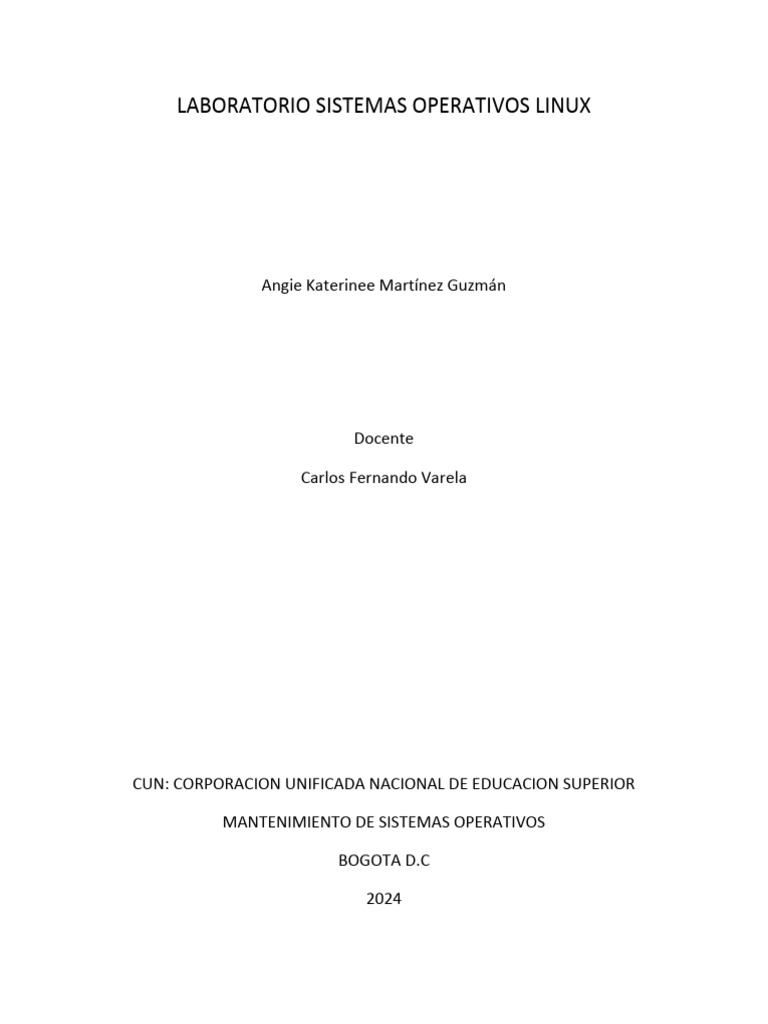 LABORATORIO SISTEMAS OPERATIVOS LINUX

Angie Katerinee Martínez Guzmán

Docente

Carlos Fernando Varela

CUN: CORPORACION UNIFICADA NACIONAL DE EDUCACION SUPERIOR

MANTENIMIENTO DE SISTEMAS OPERATIVOS

BOGOTA D.C

2024